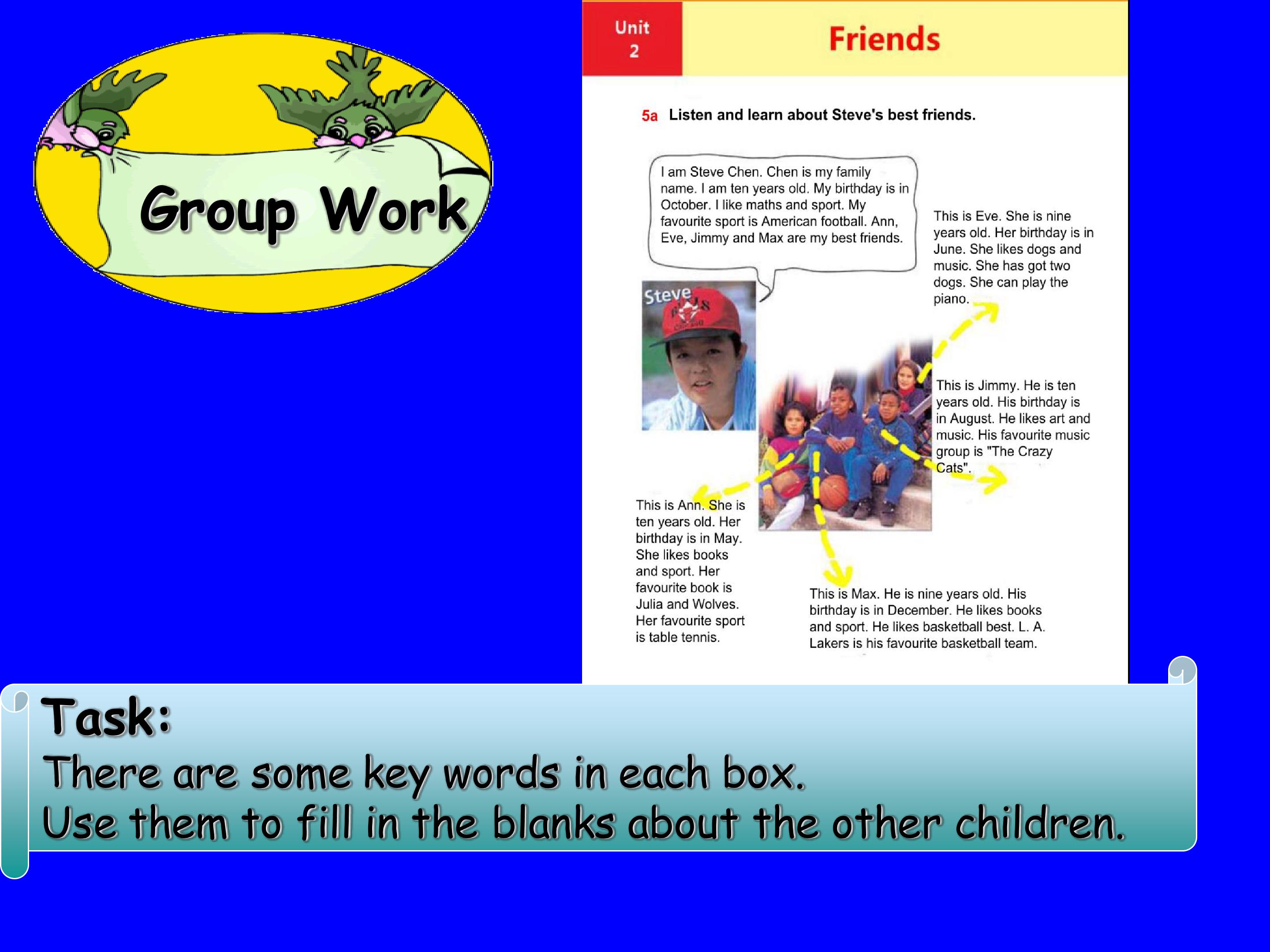 Group Work

Unit 2

Friends

5a Listen and learn about Steve's best friends.

I am Steve Chen. Chen is my family name. I am ten years old. My birthday is in October. I like maths and sport. My favourite sport is American football. Ann, Eve, Jimmy and Max are my best friends.

Steve

This is Eve. She is nine years old. Her birthday is in June. She likes dogs and music. She has got two dogs. She can play the piano.

This is Jimmy. He is ten years old. His birthday is in August. He likes art and music. His favourite music group is "The Crazy Cats".

This is Ann. She is ten years old. Her birthday is in May. She likes books and sport. Her favourite book is Julia and Wolves. Her favourite sport is table tennis.

This is Max. He is nine years old. His birthday is in December. He likes books and sport. He likes basketball best. L. A. Lakers is his favourite basketball team.

Task:
There are some key words in each box.
Use them to fill in the blanks about the other children.